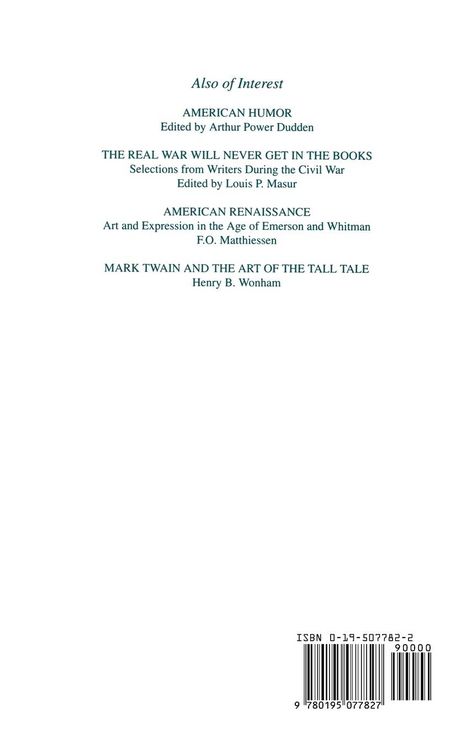 Also of Interest

AMERICAN HUMOR
Edited by Arthur Power Dudden

THE REAL WAR WILL NEVER GET IN THE BOOKS
Selections from Writers During the Civil War
Edited by Louis P. Masur

AMERICAN RENAISSANCE
Art and Expression in the Age of Emerson and Whitman
F.O. Matthiessen

MARK TWAIN AND THE ART OF THE TALL TALE
Henry B. Wonham

ISBN 0-19-507782-2

90000

9 780195 077827